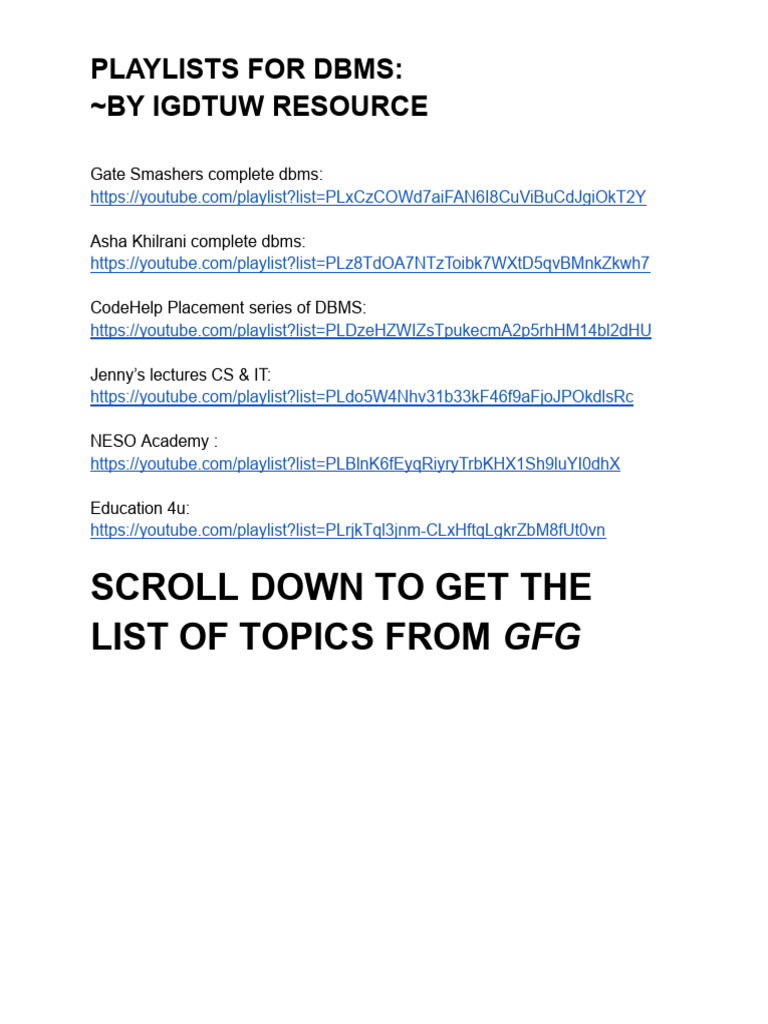 PLAYLISTS FOR DBMS:
~BY IGDTUW RESOURCE

Gate Smashers complete dbms:
https://youtube.com/playlist?list=PLxCzCOWd7aiFAN6I8CuViBuCdJgiOkT2Y

Asha Khilrani complete dbms:
https://youtube.com/playlist?list=PLz8TdOA7NTzToibk7WXtD5qvBMnkZkwh7

CodeHelp Placement series of DBMS:
https://youtube.com/playlist?list=PLDzeHZWIZsTpukecmA2p5rhHM14bl2dHU

Jenny's lectures CS & IT:
https://youtube.com/playlist?list=PLdo5W4Nhv31b33kF46f9aFjoJPOkdlsRc

NESO Academy :
https://youtube.com/playlist?list=PLBlnK6fEyqRiyryTrbKHX1Sh9luYI0dhX

Education 4u:
https://youtube.com/playlist?list=PLrjkTql3jnm-CLxHftqLgkrZbM8fUt0vn

SCROLL DOWN TO GET THE LIST OF TOPICS FROM GFG